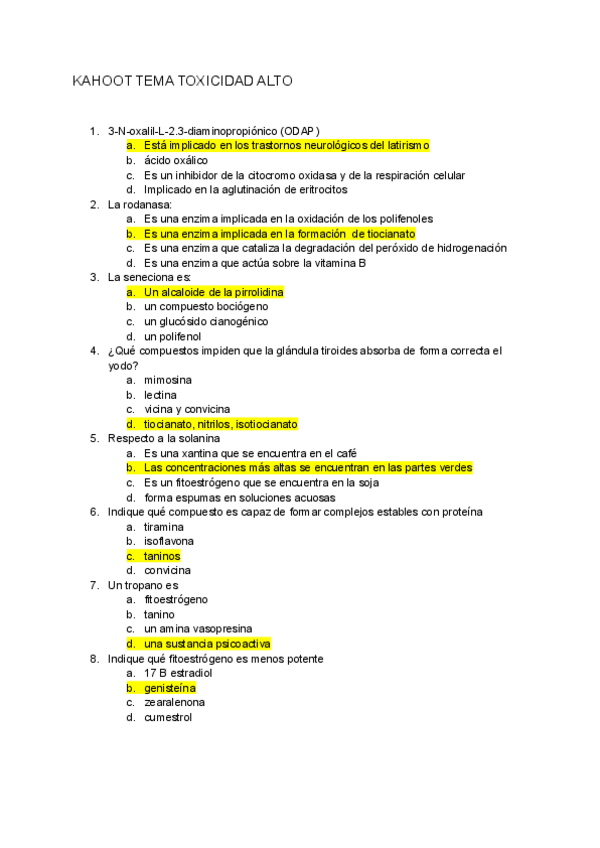 KAHOOT TEMA TOXICIDAD ALTO

1. 3-N-oxalil-L-2.3-diaminopropiónico (ODAP)
a. Está implicado en los trastornos neurológicos del latirismo
b. ácido oxálico
c. Es un inhibidor de la citocromo oxidasa y de la respiración celular
d. Implicado en la aglutinación de eritrocitos
2. La rodanasa:
a. Es una enzima implicada en la oxidación de los polifenoles
b. Es una enzima implicada en la formación de tiocianato
c. Es una enzima que cataliza la degradación del peróxido de hidrogenación
d. Es una enzima que actúa sobre la vitamina B
3. La seneciona es:
a. Un alcaloide de la pirrolidina
b. un compuesto bociógeno
c. un glucósido cianogénico
d. un polifenol
4. ¿Qué compuestos impiden que la glándula tiroides absorba de forma correcta el yodo?
a. mimosina
b. lectina
c. vicina y convicina
d. tiocianato, nitrilos, isotiocianato
5. Respecto a la solanina
a. Es una xantina que se encuentra en el café
b. Las concentraciones más altas se encuentran en las partes verdes
c. Es un fitoestrógeno que se encuentra en la soja
d. forma espumas en soluciones acuosas
6. Indique qué compuesto es capaz de formar complejos estables con proteína
a. tiramina
b. isoflavona
c. taninos
d. convicina
7. Un tropano es
a. fitoestrógeno
b. tanino
c. un amina vasopresina
d. una sustancia psicoactiva
8. Indique qué fitoestrógeno es menos potente
a. 17 B estradiol
b. genisteína
c. zearalenona
d. cumestrol